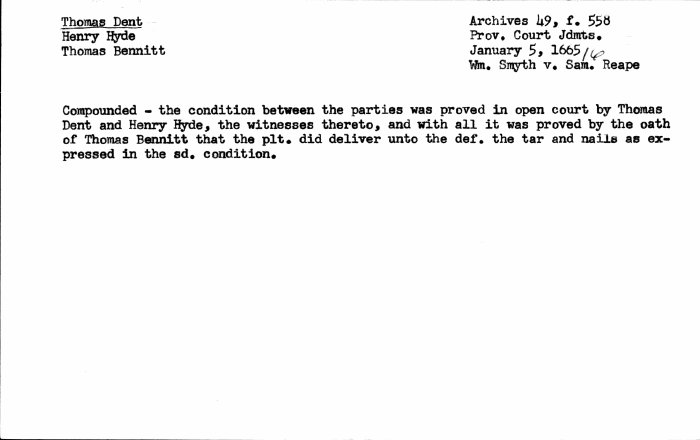 Thomas Dent
Henry Hyde
Thomas Bennitt

Archives 49, f. 558
Prov. Court Jdmts.
January 5, 1665/6
Wm. Smyth v. Sam. Reape

Compounded - the condition between the parties was proved in open court by Thomas Dent and Henry Hyde, the witnesses thereto, and with all it was proved by the oath of Thomas Bennitt that the plt. did deliver unto the def. the tar and nails as expressed in the sd. condition.